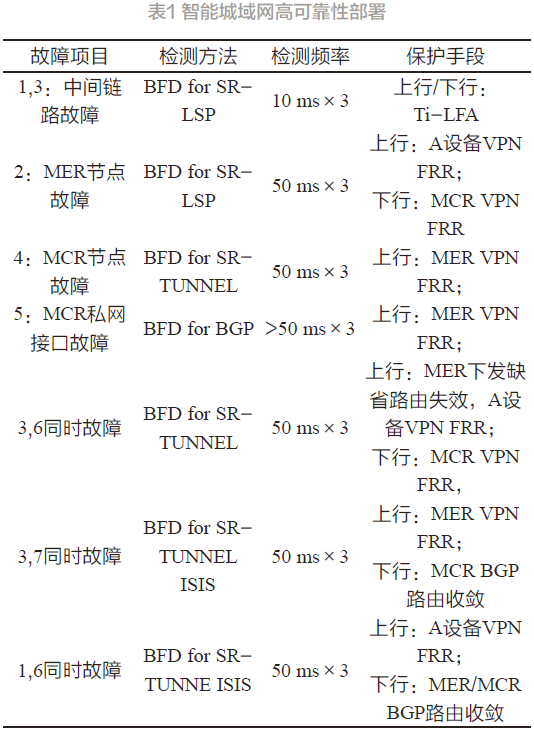 表1 智能城域网高可靠性部署

| 故障项目 | 检测方法 | 检测频率 | 保护手段 |
|---|---|---|---|
| 1,3：中间链路故障 | BFD for SR-LSP | 10 ms × 3 | 上行/下行：Ti-LFA |
| 2：MER节点故障 | BFD for SR-LSP | 50 ms × 3 | 上行：A设备VPN FRR；下行：MCR VPN FRR |
| 4：MCR节点故障 | BFD for SR-TUNNEL | 50 ms × 3 | 上行：MER VPN FRR； |
| 5：MCR私网接口故障 | BFD for BGP | >50 ms × 3 | 上行：MER VPN FRR； |
| 3,6同时故障 | BFD for SR-TUNNEL | 50 ms × 3 | 上行：MER下发缺省路由失效，A设备VPN FRR；下行：MCR VPN FRR， |
| 3,7同时故障 | BFD for SR-TUNNEL ISIS | 50 ms × 3 | 上行：MER VPN FRR；下行：MCR BGP路由收敛 |
| 1,6同时故障 | BFD for SR-TUNNE ISIS | 50 ms × 3 | 上行：A设备VPN FRR；下行：MER/MCR BGP路由收敛 |